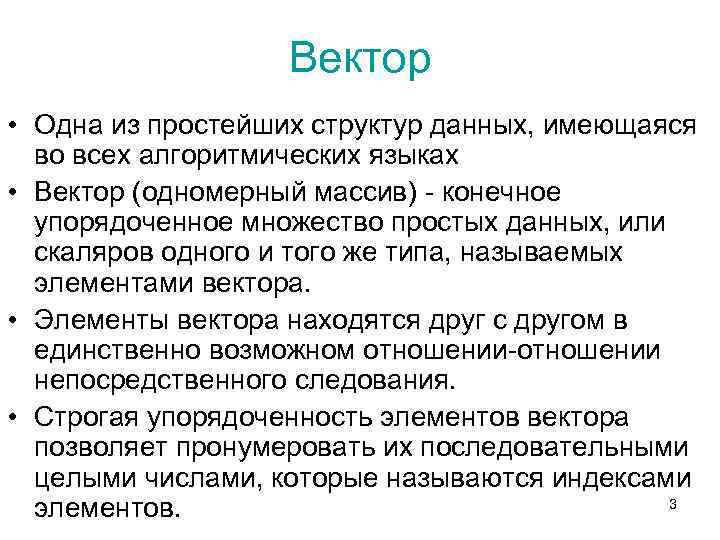 Вектор

• Одна из простейших структур данных, имеющаяся во всех алгоритмических языках

• Вектор (одномерный массив) - конечное упорядоченное множество простых данных, или скаляров одного и того же типа, называемых элементами вектора.

• Элементы вектора находятся друг с другом в единственно возможном отношении-отношении непосредственного следования.

• Строгая упорядоченность элементов вектора позволяет пронумеровать их последовательными целыми числами, которые называются индексами элементов.

3